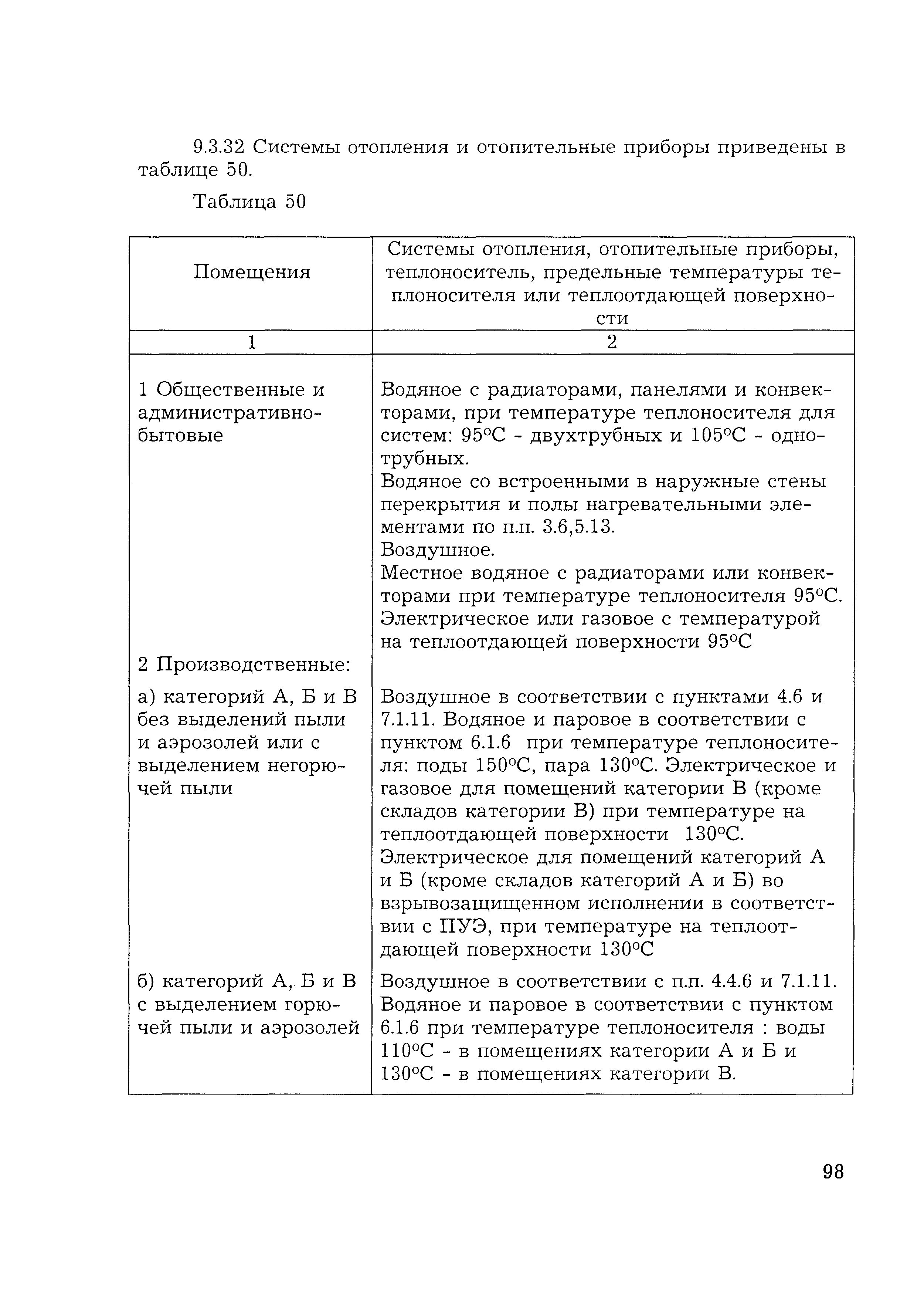 9.3.32 Системы отопления и отопительные приборы приведены в таблице 50.

Таблица 50

| Помещения | Системы отопления, отопительные приборы, теплоноситель, предельные температуры теплоносителя или теплоотдающей поверхности |
|---|---|
| 1 | 2 |
| 1 Общественные и административно-бытовые | Водяное с радиаторами, панелями и конвекторами, при температуре теплоносителя для систем: 95°С - двухтрубных и 105°С - однотрубных. Водяное со встроенными в наружные стены перекрытия и полы нагревательными элементами по п.п. 3.6,5.13. Воздушное. Местное водяное с радиаторами или конвекторами при температуре теплоносителя 95°С. Электрическое или газовое с температурой на теплоотдающей поверхности 95°С |
| 2 Производственные: | |
| а) категорий А, Б и В без выделений пыли и аэрозолей или с выделением негорючей пыли | Воздушное в соответствии с пунктами 4.6 и 7.1.11. Водяное и паровое в соответствии с пунктом 6.1.6 при температуре теплоносителя: поды 150°С, пара 130°С. Электрическое и газовое для помещений категории В (кроме складов категории В) при температуре на теплоотдающей поверхности 130°С. Электрическое для помещений категорий А и Б (кроме складов категорий А и Б) во взрывозащищенном исполнении в соответствии с ПУЭ, при температуре на теплоотдающей поверхности 130°С |
| б) категорий А, Б и В с выделением горючей пыли и аэрозолей | Воздушное в соответствии с п.п. 4.4.6 и 7.1.11. Водяное и паровое в соответствии с пунктом 6.1.6 при температуре теплоносителя : воды 110°С - в помещениях категории А и Б и 130°С - в помещениях категории В. |

98